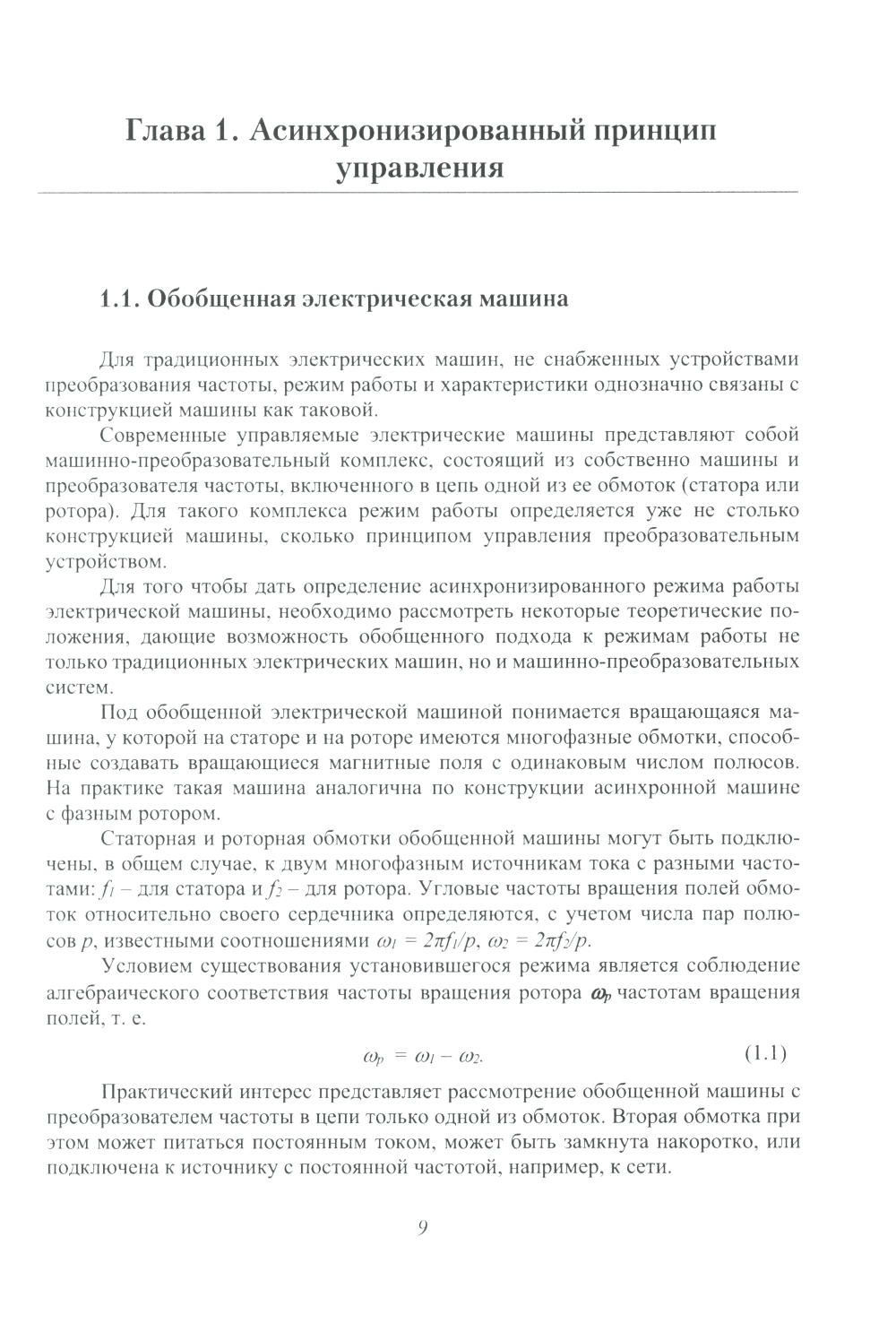 Глава 1. Асинхронизированный принцип управления

1.1. Обобщенная электрическая машина

Для традиционных электрических машин, не снабженных устройствами преобразования частоты, режим работы и характеристики однозначно связаны с конструкцией машины как таковой.

Современные управляемые электрические машины представляют собой машинно-преобразовательный комплекс, состоящий из собственно машины и преобразователя частоты, включенного в цепь одной из ее обмоток (статора или ротора). Для такого комплекса режим работы определяется уже не столько конструкцией машины, сколько принципом управления преобразовательным устройством.

Для того чтобы дать определение асинхронизированного режима работы электрической машины, необходимо рассмотреть некоторые теоретические положения, дающие возможность обобщенного подхода к режимам работы не только традиционных электрических машин, но и машинно-преобразовательных систем.

Под обобщенной электрической машиной понимается вращающаяся машина, у которой на статоре и на роторе имеются многофазные обмотки, способные создавать вращающиеся магнитные поля с одинаковым числом полюсов. На практике такая машина аналогична по конструкции асинхронной машине с фазным ротором.

Статорная и роторная обмотки обобщенной машины могут быть подключены, в общем случае, к двум многофазным источникам тока с разными частотами: $f_1$ – для статора и $f_2$ – для ротора. Угловые частоты вращения полей обмоток относительно своего сердечника определяются, с учетом числа пар полюсов $p$, известными соотношениями $\omega_1 = 2\pi f_1/p$, $\omega_2 = 2\pi f_2/p$.

Условием существования установившегося режима является соблюдение алгебраического соответствия частоты вращения ротора $\omega_p$ частотам вращения полей, т. е.

$\omega_p = \omega_1 - \omega_2.$ (1.1)

Практический интерес представляет рассмотрение обобщенной машины с преобразователем частоты в цепи только одной из обмоток. Вторая обмотка при этом может питаться постоянным током, может быть замкнута накоротко, или подключена к источнику с постоянной частотой, например, к сети.

9